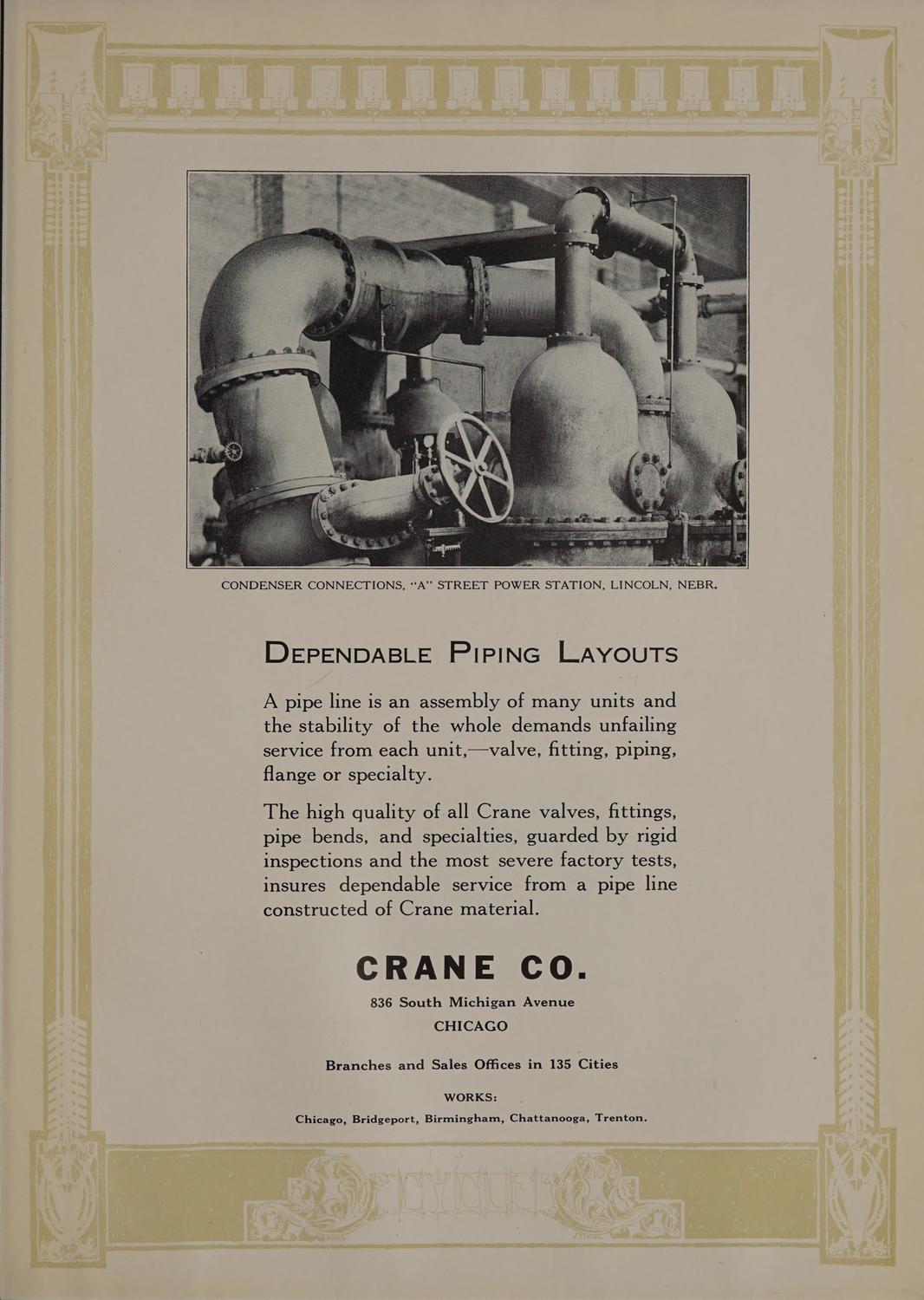 CONDENSER CONNECTIONS, "A" STREET POWER STATION, LINCOLN, NEBR.

DEPENDABLE PIPING LAYOUTS

A pipe line is an assembly of many units and the stability of the whole demands unfailing service from each unit,—valve, fitting, piping, flange or specialty.

The high quality of all Crane valves, fittings, pipe bends, and specialties, guarded by rigid inspections and the most severe factory tests, insures dependable service from a pipe line constructed of Crane material.

CRANE CO.

836 South Michigan Avenue
CHICAGO

Branches and Sales Offices in 135 Cities

WORKS:
Chicago, Bridgeport, Birmingham, Chattanooga, Trenton.